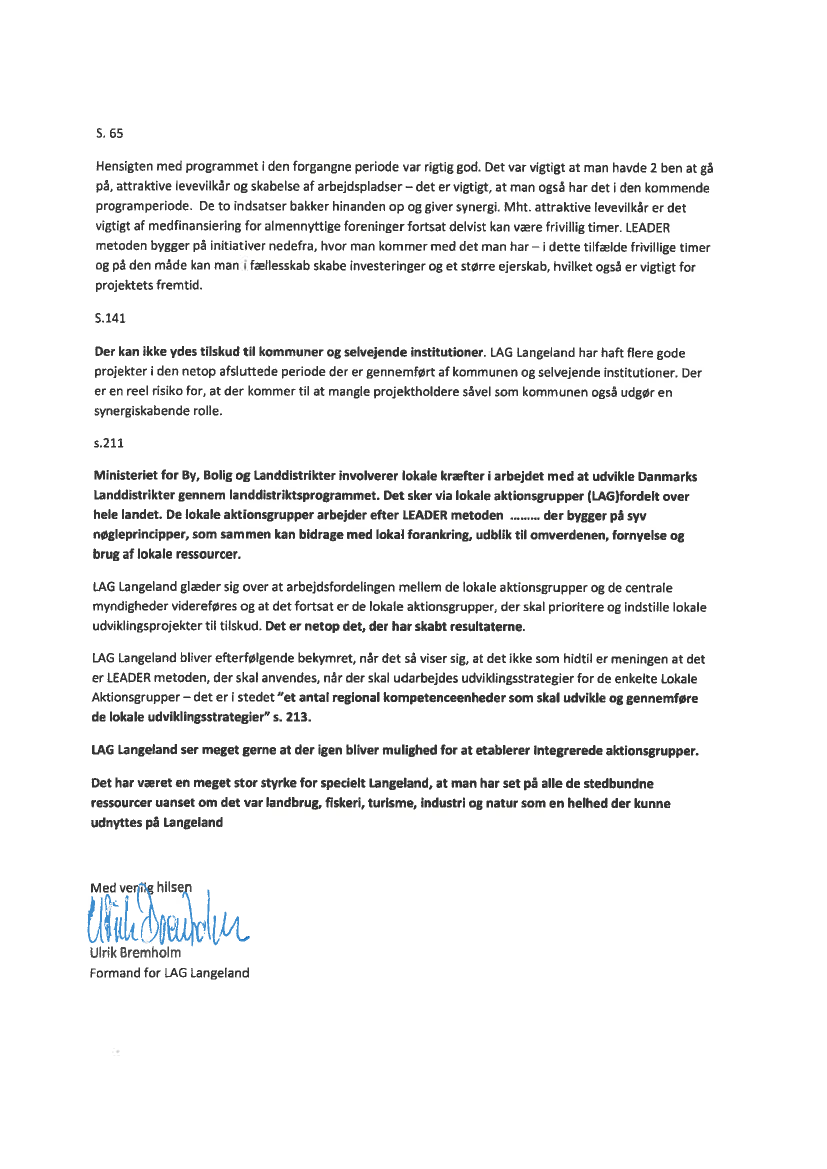 S. 65

Hensigten med programmet i den forgangne periode var rigtig god. Det var vigtigt at man havde 2 ben at gå på, attraktive levevilkår og skabelse af arbejdspladser – det er vigtigt, at man også har det i den kommende programperiode. De to indsatser bakker hinanden op og giver synergi. Mht. attraktive levevilkår er det vigtigt af medfinansiering for almennyttige foreninger fortsat delvist kan være frivillig timer. LEADER metoden bygger på initiativer nedefra, hvor man kommer med det man har – i dette tilfælde frivillige timer og på den måde kan man i fællesskab skabe investeringer og et større ejerskab, hvilket også er vigtigt for projektets fremtid.

S.141

Der kan ikke ydes tilskud til kommuner og selvejende institutioner. LAG Langeland har haft flere gode projekter i den netop afsluttede periode der er gennemført af kommunen og selvejende institutioner. Der er en reel risiko for, at der kommer til at mangle projektholdere såvel som kommunen også udgør en synergiskabende rolle.

s.211

Ministeriet for By, Bolig og Landdistrikter involverer lokale kræfter i arbejdet med at udvikle Danmarks Landdistrikter gennem landdistriktsprogrammet. Det sker via lokale aktionsgrupper (LAG)fordelt over hele landet. De lokale aktionsgrupper arbejder efter LEADER metoden ……… der bygger på syv nøgleprincipper, som sammen kan bidrage med lokal forankring, udblik til omverdenen, fornyelse og brug af lokale ressourcer.

LAG Langeland glæder sig over at arbejdsfordelingen mellem de lokale aktionsgrupper og de centrale myndigheder videreføres og at det fortsat er de lokale aktionsgrupper, der skal prioritere og indstille lokale udviklingsprojekter til tilskud. Det er netop det, der har skabt resultaterne.

LAG Langeland bliver efterfølgende bekymret, når det så viser sig, at det ikke som hidtil er meningen at det er LEADER metoden, der skal anvendes, når der skal udarbejdes udviklingsstrategier for de enkelte Lokale Aktionsgrupper – det er i stedet "et antal regional kompetenceenheder som skal udvikle og gennemføre de lokale udviklingsstrategier" s. 213.

LAG Langeland ser meget gerne at der igen bliver mulighed for at etablerer integrerede aktionsgrupper.

Det har været en meget stor styrke for specielt Langeland, at man har set på alle de stedbundne ressourcer uanset om det var landbrug, fiskeri, turisme, industri og natur som en helhed der kunne udnyttes på Langeland

Med venlig hilsen
Ulrik Bremholm
Ulrik Bremholm
Formand for LAG Langeland